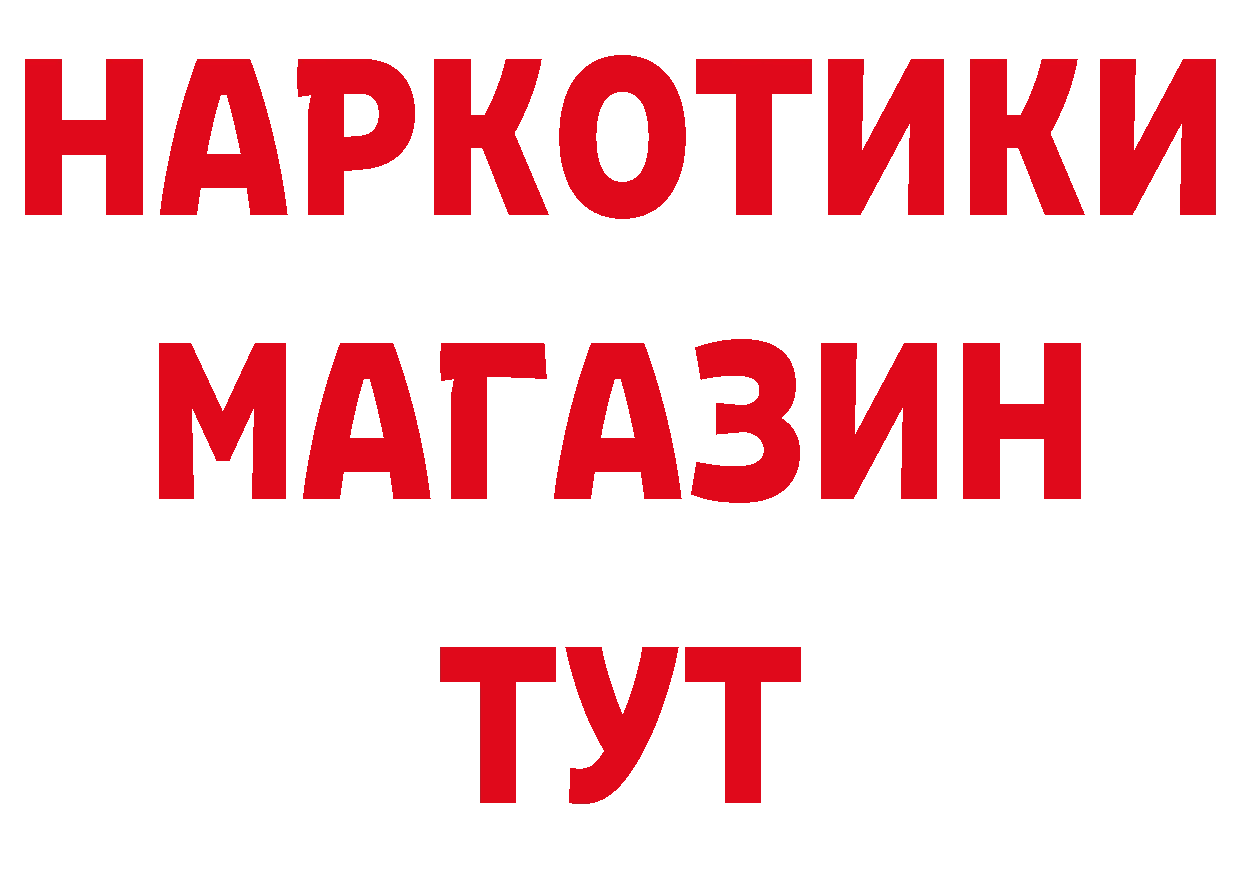 НАРКОТИКИ
МАГАЗИН
ТУТ